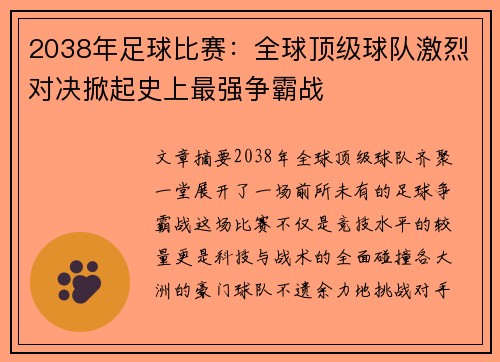 2038年足球比赛：全球顶级球队激烈对决掀起史上最强争霸战

文章摘要2038年全球顶级球队齐聚一堂展开了一场前所未有的足球争霸战这场比赛不仅是竞技水平的较量更是科技与战术的全面碰撞各大洲的豪门球队不遗余力地挑战对手